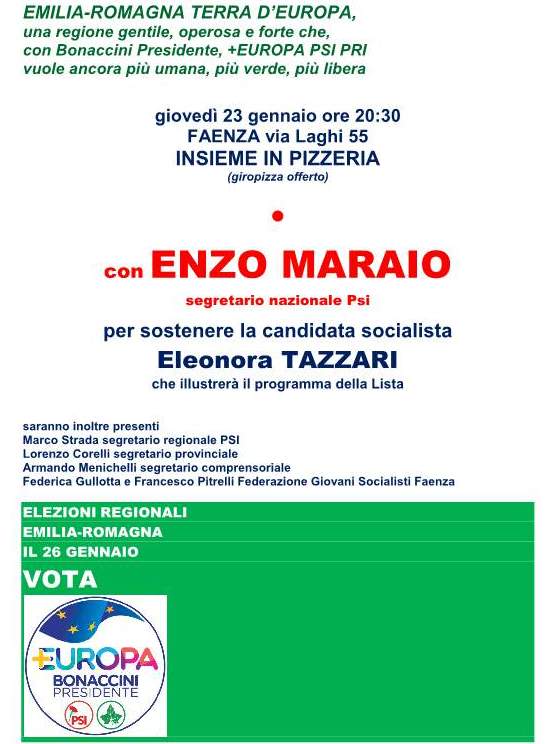 EMILIA-ROMAGNA TERRA D'EUROPA,
una regione gentile, operosa e forte che,
con Bonaccini Presidente, +EUROPA PSI PRI
vuole ancora più umana, più verde, più libera

giovedì 23 gennaio ore 20:30
FAENZA via Laghi 55
INSIEME IN PIZZERIA
(giropizza offerto)

con ENZO MARAIO
segretario nazionale Psi

per sostenere la candidata socialista
Eleonora TAZZARI
che illustrerà il programma della Lista

saranno inoltre presenti
Marco Strada segretario regionale PSI
Lorenzo Corelli segretario provinciale
Armando Menichelli segretario comprensoriale
Federica Gullotta e Francesco Pitrelli Federazione Giovani Socialisti Faenza

ELEZIONI REGIONALI
EMILIA-ROMAGNA
IL 26 GENNAIO
VOTA

+EUROPA
BONACCINI
PRESIDENTE
PSI